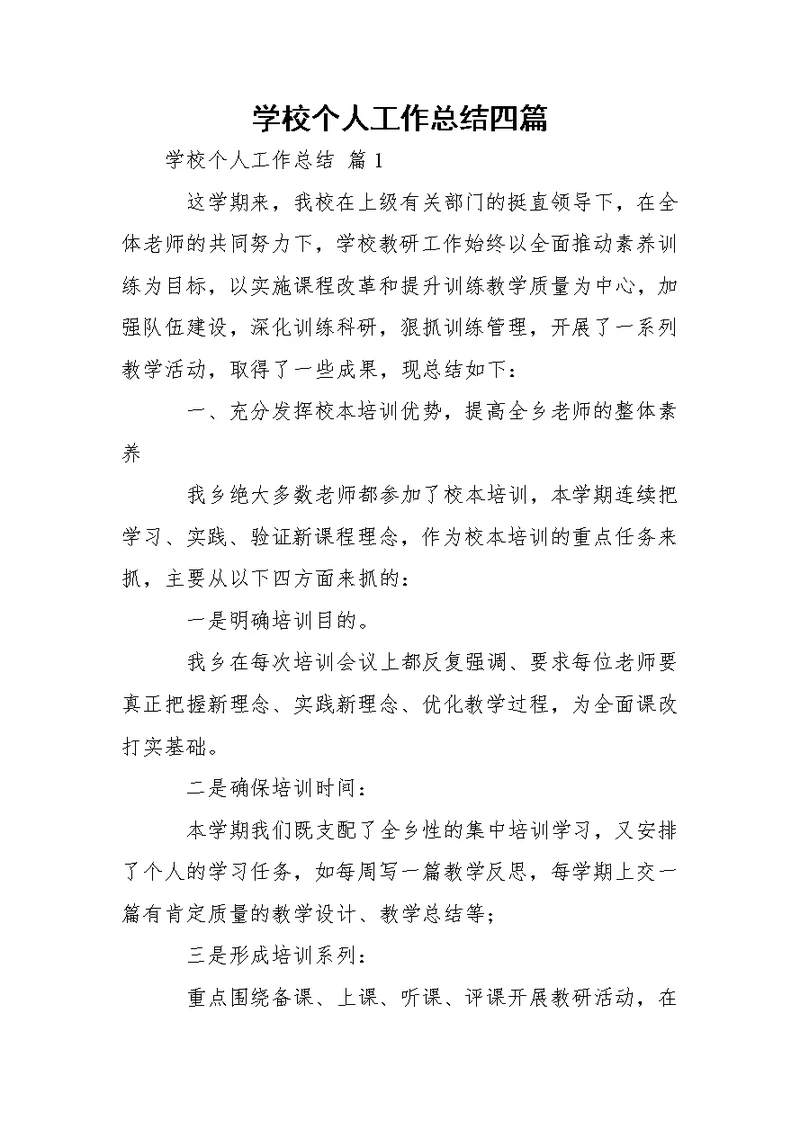 学校个人工作总结四篇

学校个人工作总结 篇1

这学期来，我校在上级有关部门的挺直领导下，在全体老师的共同努力下，学校教研工作始终以全面推动素养训练为目标，以实施课程改革和提升训练教学质量为中心，加强队伍建设，深化训练科研，狠抓训练管理，开展了一系列教学活动，取得了一些成果，现总结如下：

一、充分发挥校本培训优势，提高全乡老师的整体素养

我乡绝大多数老师都参加了校本培训，本学期连续把学习、实践、验证新课程理念，作为校本培训的重点任务来抓，主要从以下四方面来抓的：

一是明确培训目的。

我乡在每次培训会议上都反复强调、要求每位老师要真正把握新理念、实践新理念、优化教学过程，为全面课改打实基础。

二是确保培训时间：

本学期我们既支配了全乡性的集中培训学习，又安排了个人的学习任务，如每周写一篇教学反思，每学期上交一篇有肯定质量的教学设计、教学总结等；

三是形成培训系列：

重点围绕备课、上课、听课、评课开展教研活动，在